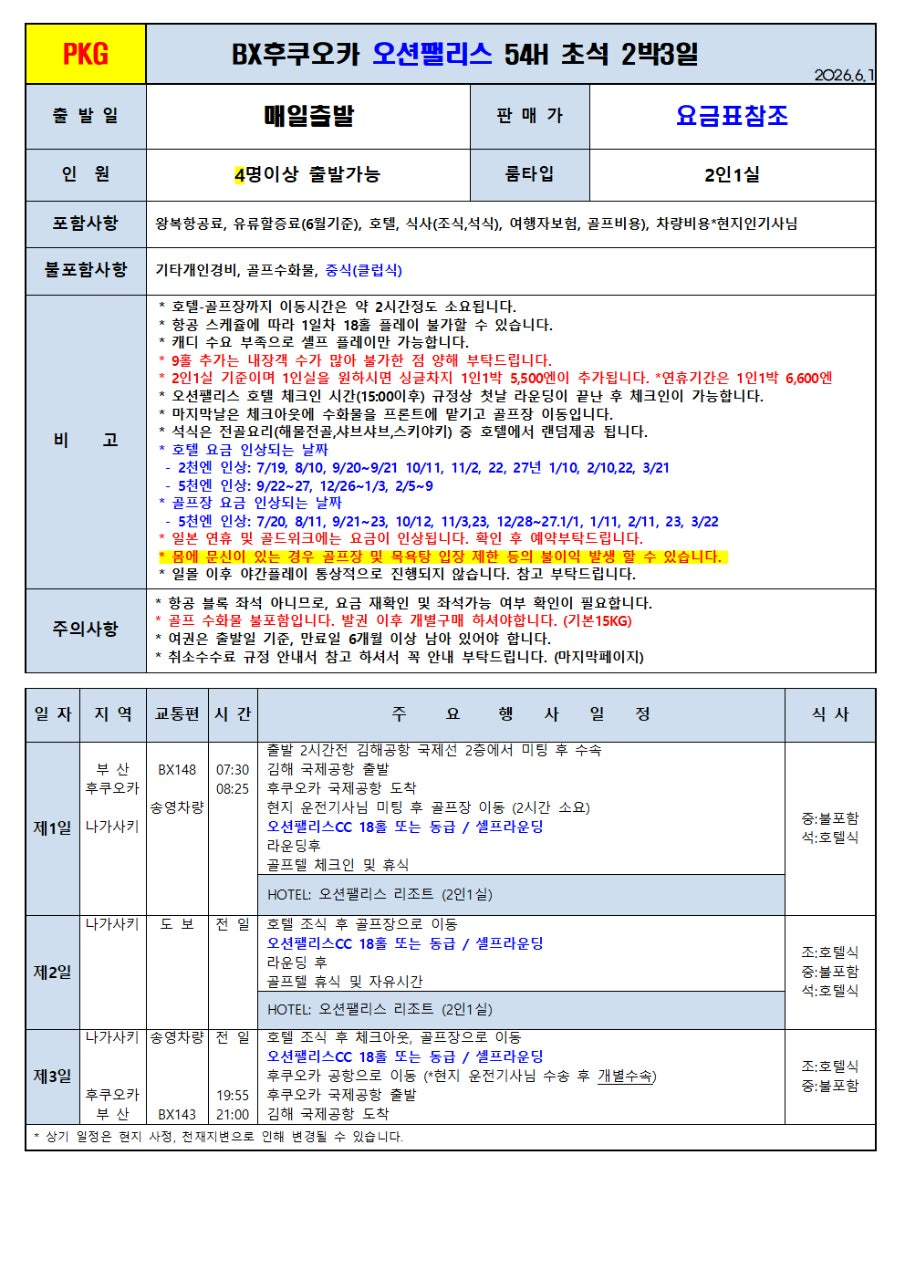 PKG

BX후쿠오카 오션팰리스 54H 초석 2박3일

2026.6.1

출 발 일
매일출발
판 매 가
요금표참조

인 원
4명이상 출발가능
룸타입
2인1실

포함사항
왕복항공료, 유류할증료(6월기준), 호텔, 식사(조식,석식), 여행자보험, 골프비용), 차량비용*현지인기사님

불포함사항
기타개인경비, 골프수화물, 중식(클럽식)

비 고
* 호텔-골프장까지 이동시간은 약 2시간정도 소요됩니다.
* 항공 스케쥴에 따라 1일차 18홀 플레이 불가할 수 있습니다.
* 캐디 수요 부족으로 셀프 플레이만 가능합니다.
* 9홀 추가는 내장객 수가 많아 불가한 점 양해 부탁드립니다.
* 2인1실 기준이며 1인실을 원하시면 싱글차지 1인1박 5,500엔이 추가됩니다. *연휴기간은 1인1박 6,600엔
* 오션팰리스 호텔 체크인 시간(15:00이후) 규정상 첫날 라운딩이 끝난 후 체크인이 가능합니다.
* 마지막날은 체크아웃에 수화물을 프론트에 맡기고 골프장 이동입니다.
* 석식은 전골요리(해물전골,샤브샤브,스키야키) 중 호텔에서 랜덤제공 됩니다.
* 호텔 요금 인상되는 날짜
- 2천엔 인상: 7/19, 8/10, 9/20~9/21 10/11, 11/2, 22, 27년 1/10, 2/10,22, 3/21
- 5천엔 인상: 9/22~27, 12/26~1/3, 2/5~9
* 골프장 요금 인상되는 날짜
- 5천엔 인상: 7/20, 8/11, 9/21~23, 10/12, 11/3,23, 12/28~27.1/1, 1/11, 2/11, 23, 3/22
* 일본 연휴 및 골드위크에는 요금이 인상됩니다. 확인 후 예약부탁드립니다.
* 몸에 문신이 있는 경우 골프장 및 목욕탕 입장 제한 등의 불이익 발생 할 수 있습니다.
* 일몰 이후 야간플레이 통상적으로 진행되지 않습니다. 참고 부탁드립니다.

주의사항
* 항공 블록 좌석 아니므로, 요금 재확인 및 좌석가능 여부 확인이 필요합니다.
* 골프 수화물 불포함입니다. 발권 이후 개별구매 하셔야합니다. (기본15KG)
* 여권은 출발일 기준, 만료일 6개월 이상 남아 있어야 합니다.
* 취소수수료 규정 안내서 참고 하셔서 꼭 안내 부탁드립니다. (마지막페이지)

| 일 자 | 지 역 | 교통편 | 시 간 | 주 요 행 사 일 정 | 식 사 |
|---|---|---|---|---|---|
| 제1일 | 부 산 후쿠오카 나가사키 | BX148 송영차량 | 07:30 08:25 | 출발 2시간전 김해공항 국제선 2층에서 미팅 후 수속 김해 국제공항 출발 후쿠오카 국제공항 도착 현지 운전기사님 미팅 후 골프장 이동 (2시간 소요) 오션팰리스CC 18홀 또는 동급 / 셀프라운딩 라운딩후 골프텔 체크인 및 휴식 HOTEL: 오션팰리스 리조트 (2인1실) | 중:불포함 석:호텔식 |
| 제2일 | 나가사키 | 도 보 | 전 일 | 호텔 조식 후 골프장으로 이동 오션팰리스CC 18홀 또는 동급 / 셀프라운딩 라운딩 후 골프텔 휴식 및 자유시간 HOTEL: 오션팰리스 리조트 (2인1실) | 조:호텔식 중:불포함 석:호텔식 |
| 제3일 | 나가사키 후쿠오카 부 산 | 송영차량 BX143 | 전 일 19:55 21:00 | 호텔 조식 후 체크아웃, 골프장으로 이동 오션팰리스CC 18홀 또는 동급 / 셀프라운딩 후쿠오카 공항으로 이동 (*현지 운전기사님 수송 후 개별수속) 후쿠오카 국제공항 출발 김해 국제공항 도착 | 조:호텔식 중:불포함 |

* 상기 일정은 현지 사정, 천재지변으로 인해 변경될 수 있습니다.